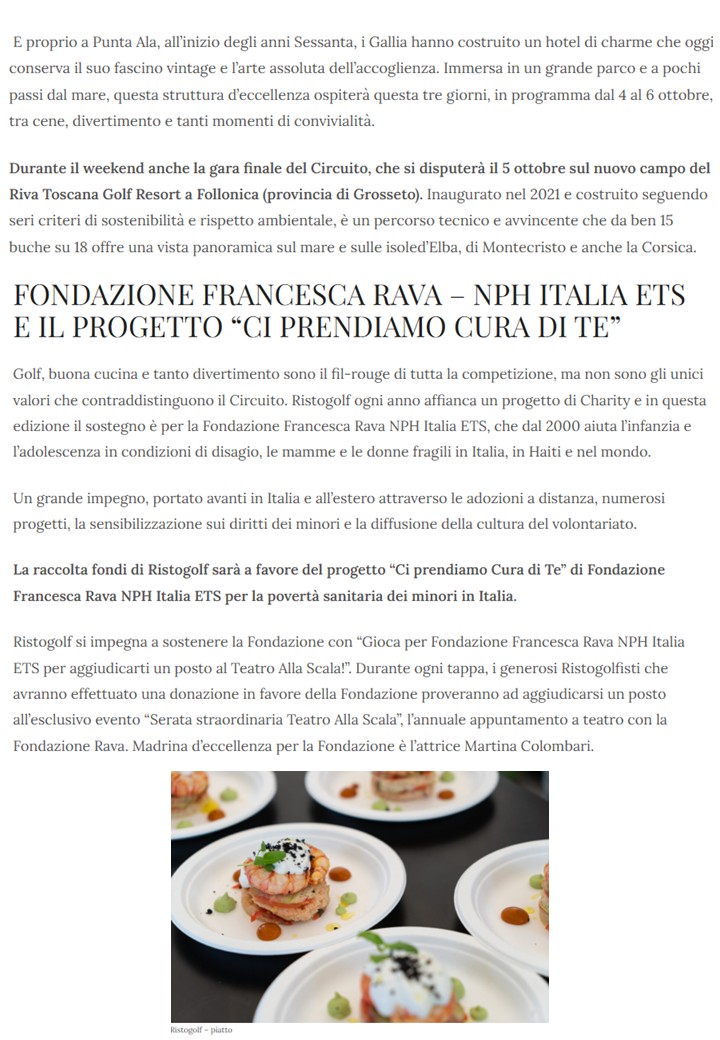 E proprio a Punta Ala, all'inizio degli anni Sessanta, i Gallia hanno costruito un hotel di charme che oggi conserva il suo fascino vintage e l'arte assoluta dell'accoglienza. Immersa in un grande parco e a pochi passi dal mare, questa struttura d'eccellenza ospiterà questa tre giorni, in programma dal 4 al 6 ottobre, tra cene, divertimento e tanti momenti di convivialità.

Durante il weekend anche la gara finale del Circuito, che si disputerà il 5 ottobre sul nuovo campo del Riva Toscana Golf Resort a Follonica (provincia di Grosseto). Inaugurato nel 2021 e costruito seguendo seri criteri di sostenibilità e rispetto ambientale, è un percorso tecnico e avvincente che da ben 15 buche su 18 offre una vista panoramica sul mare e sulle isoled'Elba, di Montecristo e anche la Corsica.

FONDAZIONE FRANCESCA RAVA – NPH ITALIA ETS E IL PROGETTO "CI PRENDIAMO CURA DI TE"

Golf, buona cucina e tanto divertimento sono il fil-rouge di tutta la competizione, ma non sono gli unici valori che contraddistinguono il Circuito. Ristogolf ogni anno affianca un progetto di Charity e in questa edizione il sostegno è per la Fondazione Francesca Rava NPH Italia ETS, che dal 2000 aiuta l'infanzia e l'adolescenza in condizioni di disagio, le mamme e le donne fragili in Italia, in Haiti e nel mondo.

Un grande impegno, portato avanti in Italia e all'estero attraverso le adozioni a distanza, numerosi progetti, la sensibilizzazione sui diritti dei minori e la diffusione della cultura del volontariato.

La raccolta fondi di Ristogolf sarà a favore del progetto "Ci prendiamo Cura di Te" di Fondazione Francesca Rava NPH Italia ETS per la povertà sanitaria dei minori in Italia.

Ristogolf si impegna a sostenere la Fondazione con "Gioca per Fondazione Francesca Rava NPH Italia ETS per aggiudicarti un posto al Teatro Alla Scala!". Durante ogni tappa, i generosi Ristogolfisti che avranno effettuato una donazione in favore della Fondazione proveranno ad aggiudicarsi un posto all'esclusivo evento "Serata straordinaria Teatro Alla Scala", l'annuale appuntamento a teatro con la Fondazione Rava. Madrina d'eccellenza per la Fondazione è l'attrice Martina Colombari.

Ristogolf – piatto